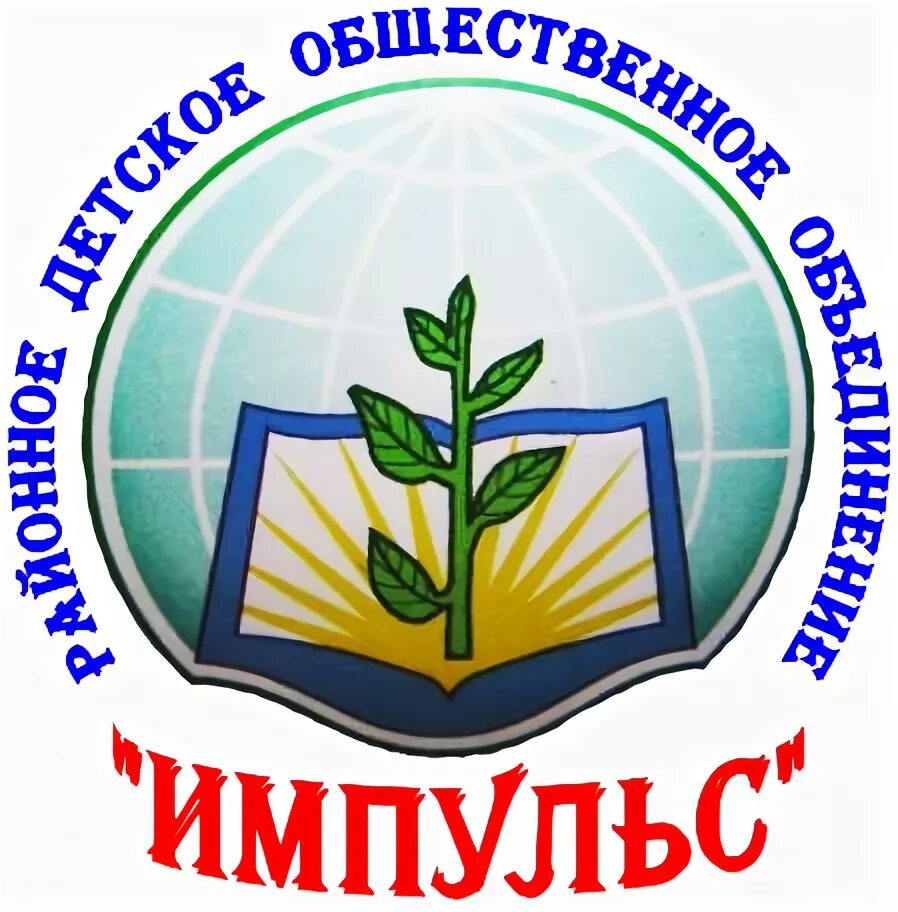 РАЙОННОЕ ДЕТСКОЕ ОБЩЕСТВЕННОЕ ОБЪЕДИНЕНИЕ

"ИМПУЛЬС"